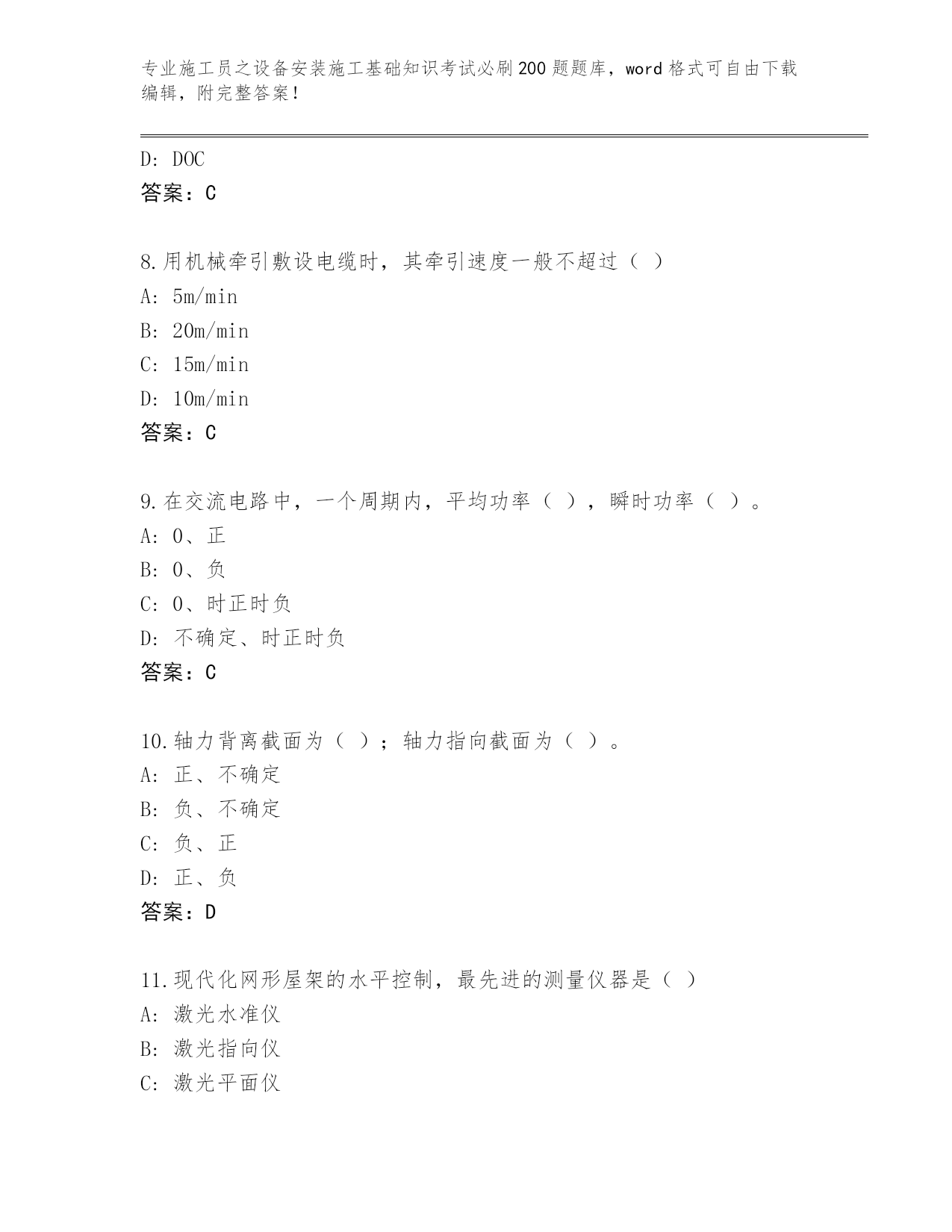 专业施工员之设备安装施工基础知识考试必刷200题题库，word格式可自由下载编辑，附完整答案！

D: DOC
答案：C

8.用机械牵引敷设电缆时，其牵引速度一般不超过（ ）
A: 5m/min
B: 20m/min
C: 15m/min
D: 10m/min
答案：C

9.在交流电路中，一个周期内，平均功率（ ），瞬时功率（ ）。
A: 0、正
B: 0、负
C: 0、时正时负
D: 不确定、时正时负
答案：C

10.轴力背离截面为（ ）；轴力指向截面为（ ）。
A: 正、不确定
B: 负、不确定
C: 负、正
D: 正、负
答案：D

11.现代化网形屋架的水平控制，最先进的测量仪器是（ ）
A: 激光水准仪
B: 激光指向仪
C: 激光平面仪